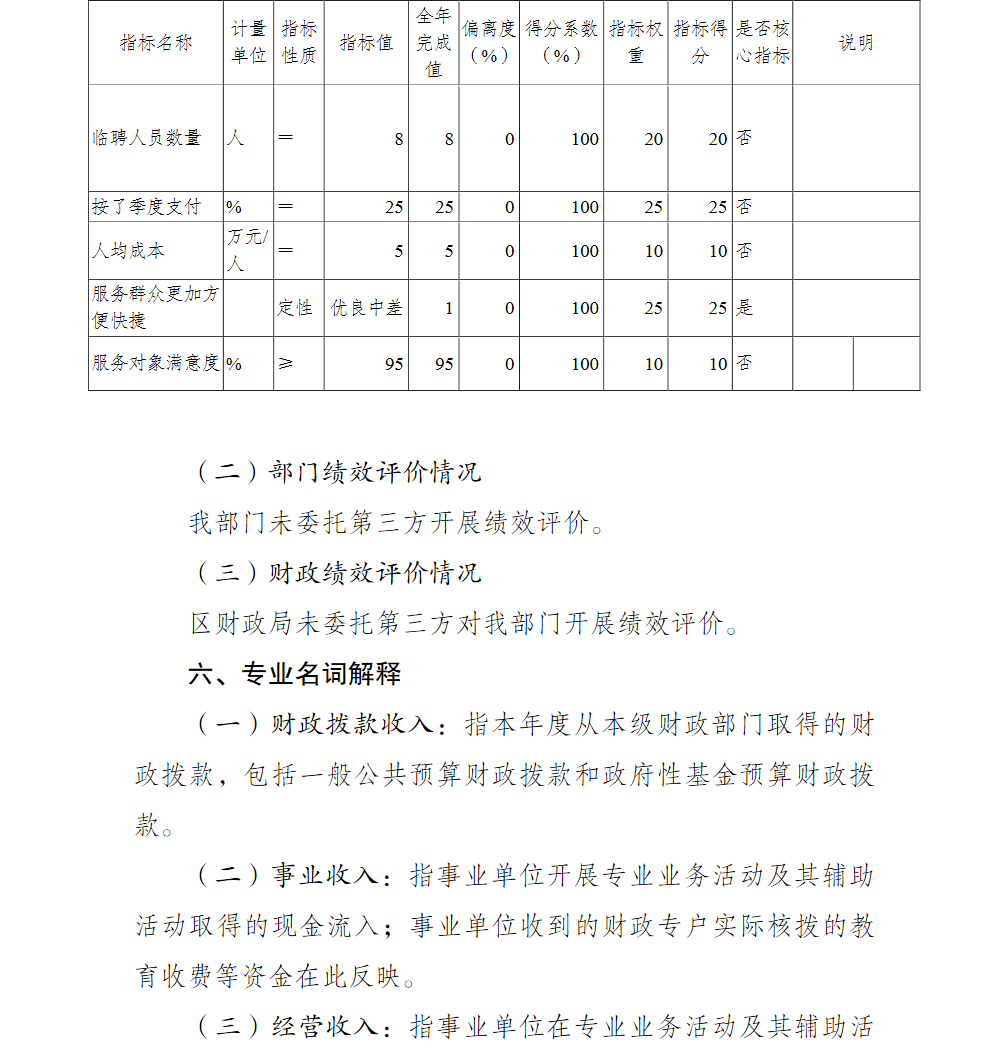 | 指标名称 | 计量单位 | 指标性质 | 指标值 | 全年完成值 | 偏离度（%） | 得分系数（%） | 指标权重 | 指标得分 | 是否核心指标 | 说明 |
|---|---|---|---|---|---|---|---|---|---|---|
| 临聘人员数量 | 人 | ＝ | 8 | 8 | 0 | 100 | 20 | 20 | 否 | |
| 按了季度支付 | % | ＝ | 25 | 25 | 0 | 100 | 25 | 25 | 否 | |
| 人均成本 | 万元/人 | ＝ | 5 | 5 | 0 | 100 | 10 | 10 | 否 | |
| 服务群众更加方便快捷 | | 定性 | 优良中差 | 1 | 0 | 100 | 25 | 25 | 是 | |
| 服务对象满意度 | % | ≥ | 95 | 95 | 0 | 100 | 10 | 10 | 否 | |

（二）部门绩效评价情况

我部门未委托第三方开展绩效评价。

（三）财政绩效评价情况

区财政局未委托第三方对我部门开展绩效评价。

六、专业名词解释

（一）财政拨款收入：指本年度从本级财政部门取得的财政拨款，包括一般公共预算财政拨款和政府性基金预算财政拨款。

（二）事业收入：指事业单位开展专业业务活动及其辅助活动取得的现金流入；事业单位收到的财政专户实际核拨的教育收费等资金在此反映。

（三）经营收入：指事业单位在专业业务活动及其辅助活